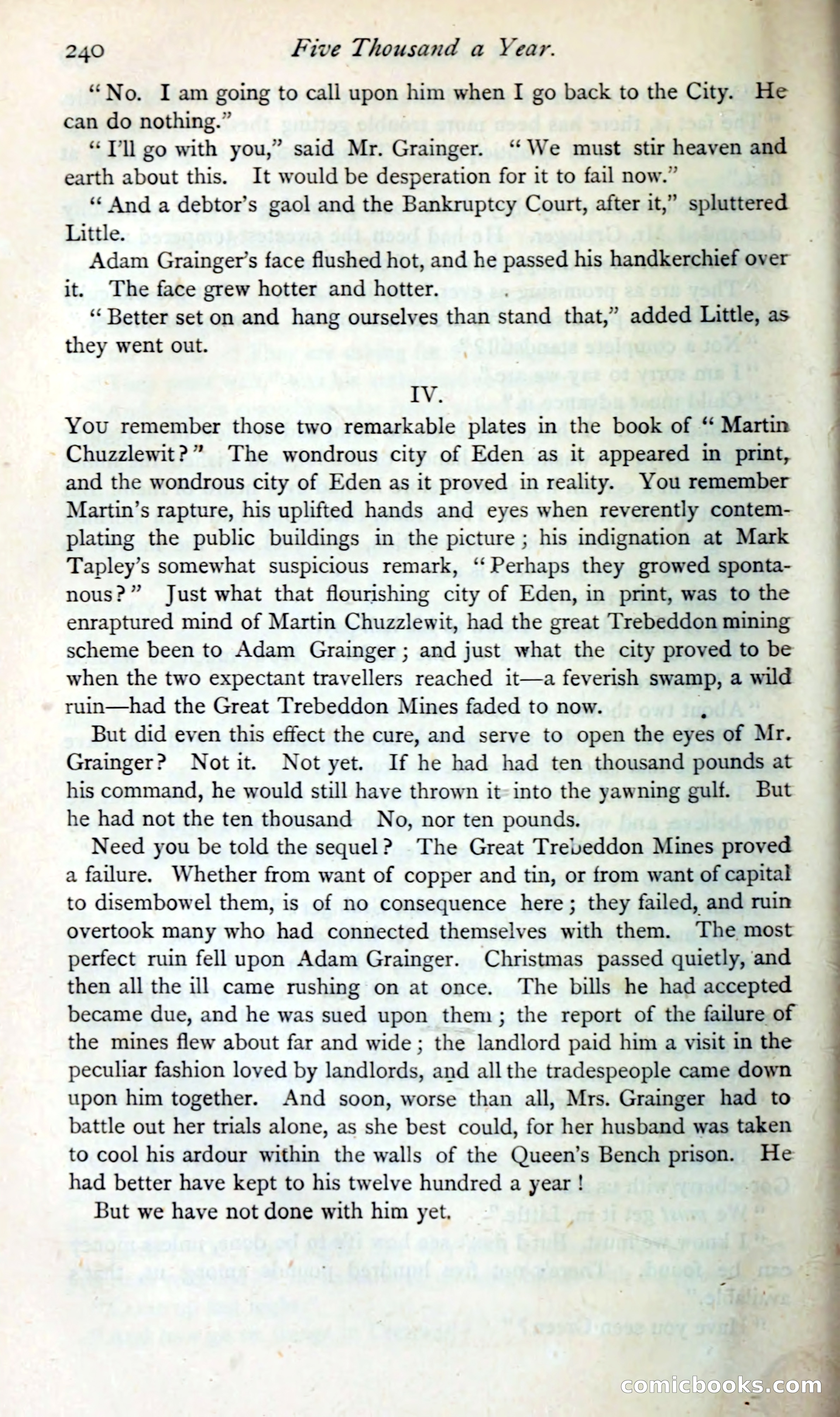 240 Five Thousand a Year.

"No. I am going to call upon him when I go back to the City. He can do nothing."

"I'll go with you," said Mr. Grainger. "We must stir heaven and earth about this. It would be desperation for it to fail now."

"And a debtor's gaol and the Bankruptcy Court, after it," spluttered Little.

Adam Grainger's face flushed hot, and he passed his handkerchief over it. The face grew hotter and hotter.

"Better set on and hang ourselves than stand that," added Little, as they went out.

IV.

You remember those two remarkable plates in the book of "Martin Chuzzlewit?" The wondrous city of Eden as it appeared in print, and the wondrous city of Eden as it proved in reality. You remember Martin's rapture, his uplifted hands and eyes when reverently contemplating the public buildings in the picture; his indignation at Mark Tapley's somewhat suspicious remark, "Perhaps they growed spontanous?" Just what that flourishing city of Eden, in print, was to the enraptured mind of Martin Chuzzlewit, had the great Trebeddon mining scheme been to Adam Grainger; and just what the city proved to be when the two expectant travellers reached it—a feverish swamp, a wild ruin—had the Great Trebeddon Mines faded to now.

But did even this effect the cure, and serve to open the eyes of Mr. Grainger? Not it. Not yet. If he had had ten thousand pounds at his command, he would still have thrown it into the yawning gulf. But he had not the ten thousand No, nor ten pounds.

Need you be told the sequel? The Great Trebeddon Mines proved a failure. Whether from want of copper and tin, or from want of capital to disembowel them, is of no consequence here; they failed, and ruin overtook many who had connected themselves with them. The most perfect ruin fell upon Adam Grainger. Christmas passed quietly, and then all the ill came rushing on at once. The bills he had accepted became due, and he was sued upon them; the report of the failure of the mines flew about far and wide; the landlord paid him a visit in the peculiar fashion loved by landlords, and all the tradespeople came down upon him together. And soon, worse than all, Mrs. Grainger had to battle out her trials alone, as she best could, for her husband was taken to cool his ardour within the walls of the Queen's Bench prison. He had better have kept to his twelve hundred a year!

But we have not done with him yet.

comicbooks.com